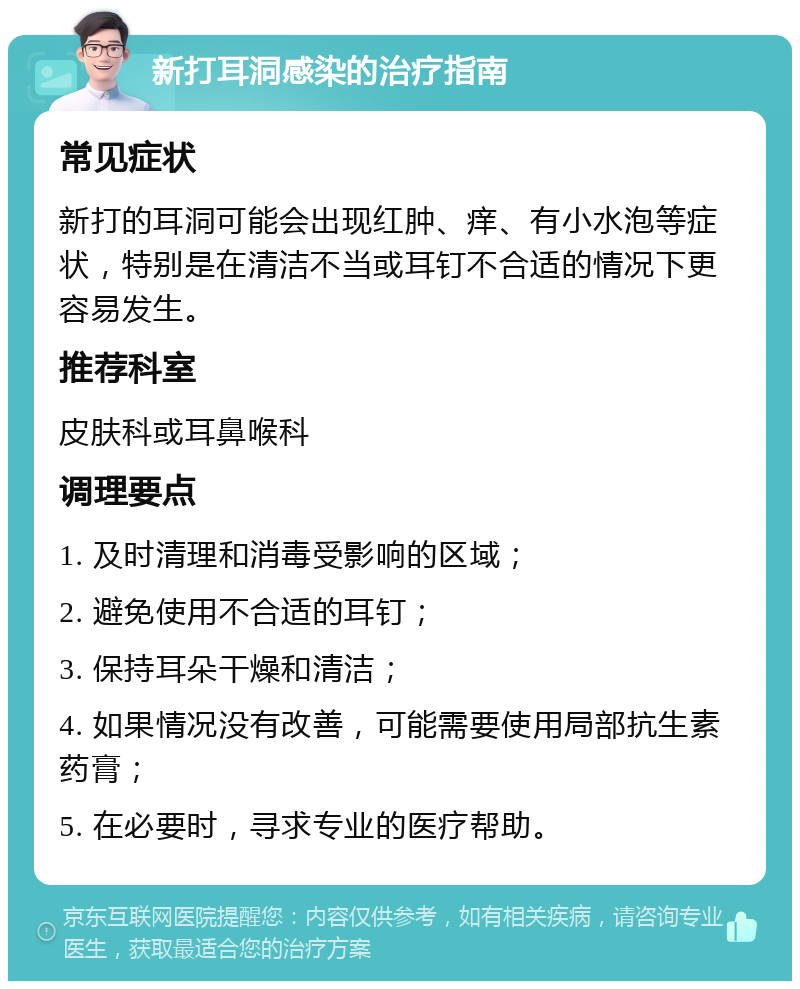 新打耳洞感染的治疗指南

常见症状

新打的耳洞可能会出现红肿、痒、有小水泡等症状，特别是在清洁不当或耳钉不合适的情况下更容易发生。

推荐科室

皮肤科或耳鼻喉科

调理要点

1. 及时清理和消毒受影响的区域；

2. 避免使用不合适的耳钉；

3. 保持耳朵干燥和清洁；

4. 如果情况没有改善，可能需要使用局部抗生素药膏；

5. 在必要时，寻求专业的医疗帮助。

京东互联网医院提醒您：内容仅供参考，如有相关疾病，请咨询专业医生，获取最适合您的治疗方案